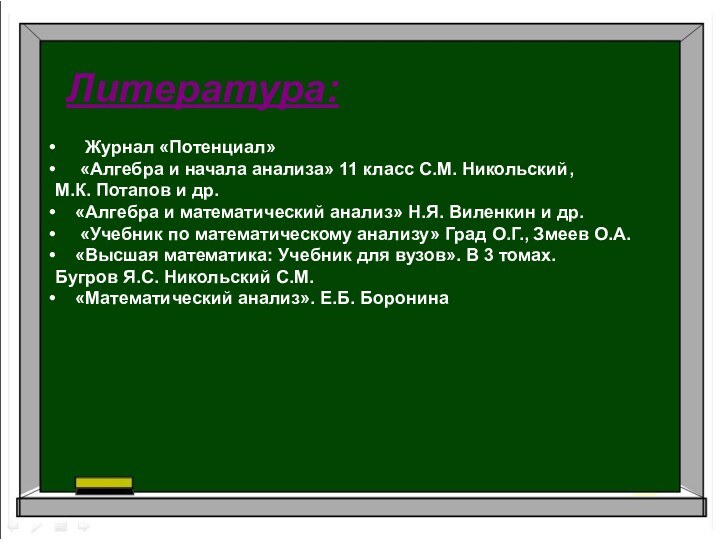 Литература:

• Журнал «Потенциал»
• «Алгебра и начала анализа» 11 класс С.М. Никольский, М.К. Потапов и др.
• «Алгебра и математический анализ» Н.Я. Виленкин и др.
• «Учебник по математическому анализу» Град О.Г., Змеев О.А.
• «Высшая математика: Учебник для вузов». В 3 томах. Бугров Я.С. Никольский С.М.
• «Математический анализ». Е.Б. Боронина